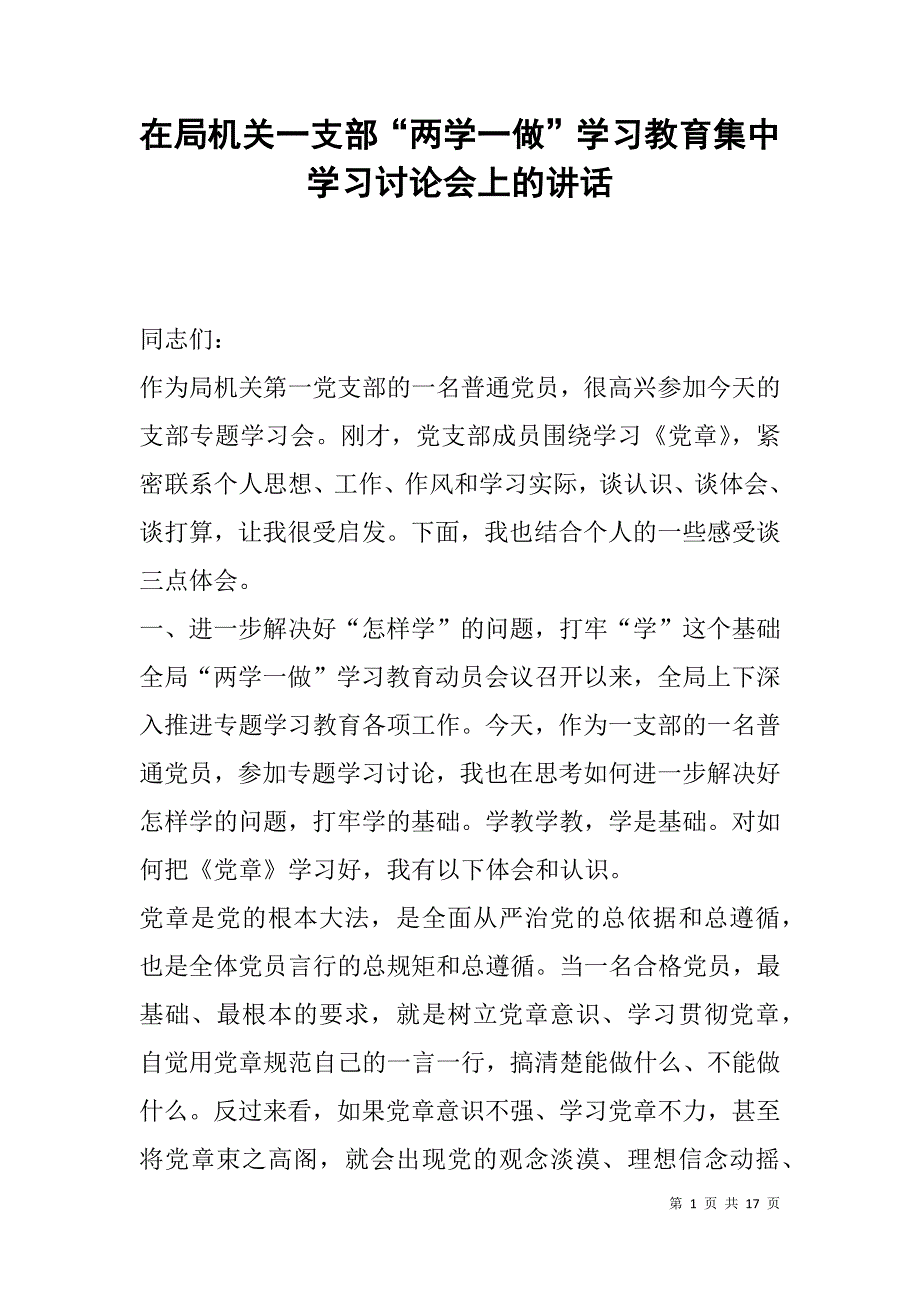 在局机关一支部“两学一做”学习教育集中学习讨论会上的讲话

同志们：

作为局机关第一党支部的一名普通党员，很高兴参加今天的支部专题学习会。刚才，党支部成员围绕学习《党章》，紧密联系个人思想、工作、作风和学习实际，谈认识、谈体会、谈打算，让我很受启发。下面，我也结合个人的一些感受谈三点体会。

一、进一步解决好“怎样学”的问题，打牢“学”这个基础

全局“两学一做”学习教育动员会议召开以来，全局上下深入推进专题学习教育各项工作。今天，作为一支部的一名普通党员，参加专题学习讨论，我也在思考如何进一步解决好怎样学的问题，打牢学的基础。学教学教，学是基础。对如何把《党章》学习好，我有以下体会和认识。

党章是党的根本大法，是全面从严治党的总依据和总遵循，也是全体党员言行的总规矩和总遵循。当一名合格党员，最基础、最根本的要求，就是树立党章意识、学习贯彻党章，自觉用党章规范自己的一言一行，搞清楚能做什么、不能做什么。反过来看，如果党章意识不强、学习党章不力，甚至将党章束之高阁，就会出现党的观念淡漠、理想信念动摇、

第 1 页 共 17 页